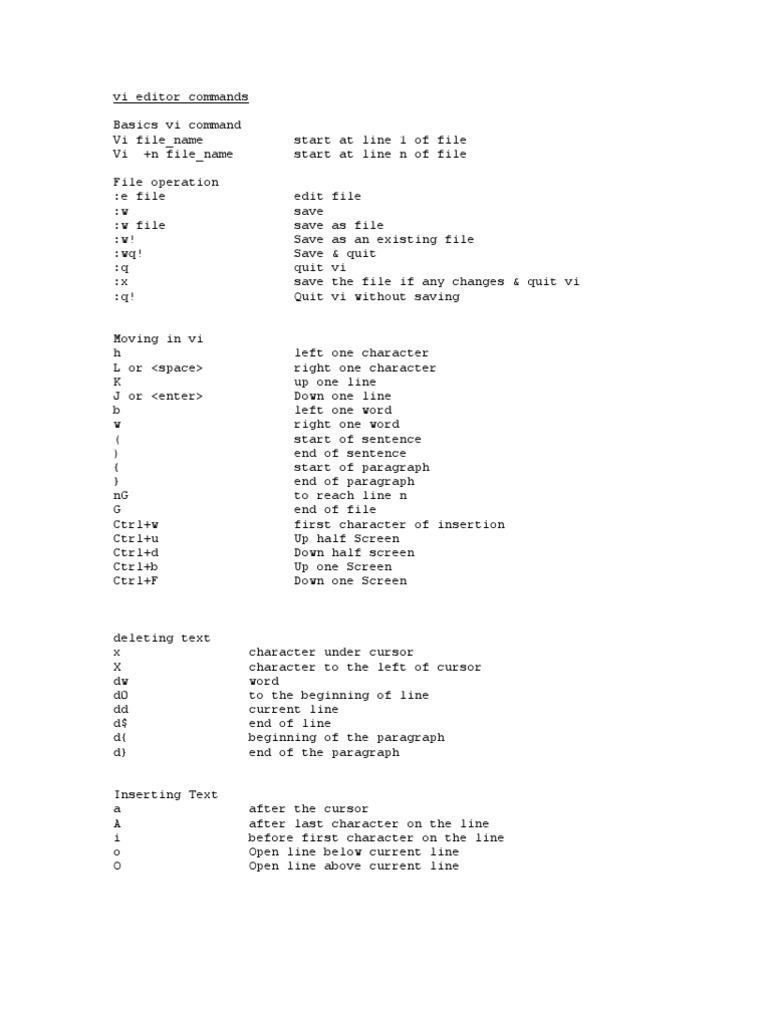 vi editor commands

Basics vi command
Vi file_name start at line 1 of file
Vi +n file_name start at line n of file

File operation
:e file edit file
:w save
:w file save as file
:w! Save as an existing file
:wq! Save & quit
:q quit vi
:x save the file if any changes & quit vi
:q! Quit vi without saving

Moving in vi
h left one character
L or <space> right one character
K up one line
J or <enter> Down one line
b left one word
w right one word
( start of sentence
) end of sentence
{ start of paragraph
} end of paragraph
nG to reach line n
G end of file
Ctrl+w first character of insertion
Ctrl+u Up half Screen
Ctrl+d Down half screen
Ctrl+b Up one Screen
Ctrl+F Down one Screen

deleting text
x character under cursor
X character to the left of cursor
dw word
d0 to the beginning of line
dd current line
d$ end of line
d{ beginning of the paragraph
d} end of the paragraph

Inserting Text
a after the cursor
A after last character on the line
i before first character on the line
o Open line below current line
O Open line above current line